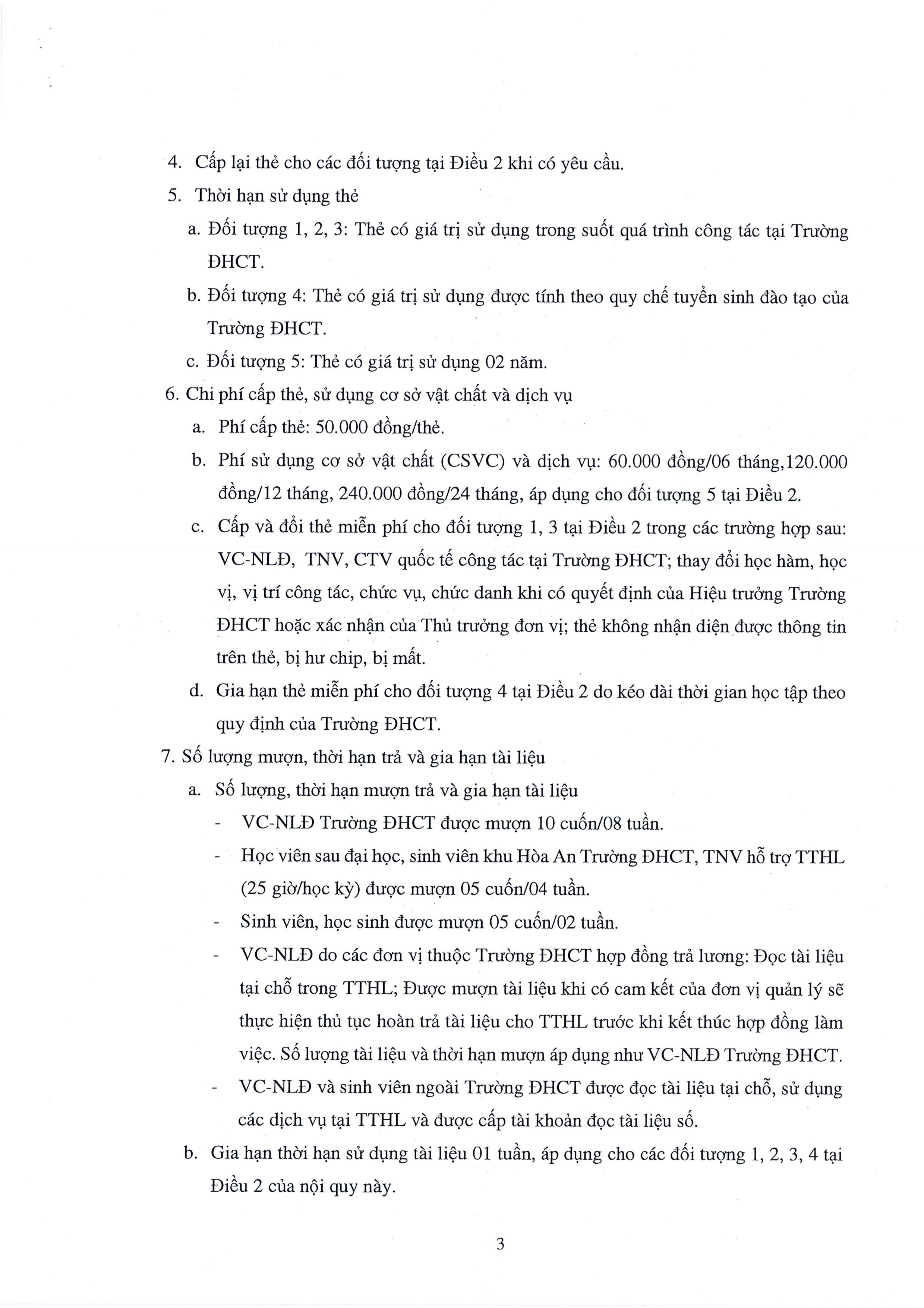 4. Cấp lại thẻ cho các đối tượng tại Điều 2 khi có yêu cầu.

5. Thời hạn sử dụng thẻ

a. Đối tượng 1, 2, 3: Thẻ có giá trị sử dụng trong suốt quá trình công tác tại Trường ĐHCT.

b. Đối tượng 4: Thẻ có giá trị sử dụng được tính theo quy chế tuyển sinh đào tạo của Trường ĐHCT.

c. Đối tượng 5: Thẻ có giá trị sử dụng 02 năm.

6. Chi phí cấp thẻ, sử dụng cơ sở vật chất và dịch vụ

a. Phí cấp thẻ: 50.000 đồng/thẻ.

b. Phí sử dụng cơ sở vật chất (CSVC) và dịch vụ: 60.000 đồng/06 tháng,120.000 đồng/12 tháng, 240.000 đồng/24 tháng, áp dụng cho đối tượng 5 tại Điều 2.

c. Cấp và đổi thẻ miễn phí cho đối tượng 1, 3 tại Điều 2 trong các trường hợp sau: VC-NLĐ, TNV, CTV quốc tế công tác tại Trường ĐHCT; thay đổi học hàm, học vị, vị trí công tác, chức vụ, chức danh khi có quyết định của Hiệu trưởng Trường ĐHCT hoặc xác nhận của Thủ trưởng đơn vị; thẻ không nhận diện được thông tin trên thẻ, bị hư chip, bị mất.

d. Gia hạn thẻ miễn phí cho đối tượng 4 tại Điều 2 do kéo dài thời gian học tập theo quy định của Trường ĐHCT.

7. Số lượng mượn, thời hạn trả và gia hạn tài liệu

a. Số lượng, thời hạn mượn trả và gia hạn tài liệu

- VC-NLĐ Trường ĐHCT được mượn 10 cuốn/08 tuần.

- Học viên sau đại học, sinh viên khu Hòa An Trường ĐHCT, TNV hỗ trợ TTHL (25 giờ/học kỳ) được mượn 05 cuốn/04 tuần.

- Sinh viên, học sinh được mượn 05 cuốn/02 tuần.

- VC-NLĐ do các đơn vị thuộc Trường ĐHCT hợp đồng trả lương: Đọc tài liệu tại chỗ trong TTHL; Được mượn tài liệu khi có cam kết của đơn vị quản lý sẽ thực hiện thủ tục hoàn trả tài liệu cho TTHL trước khi kết thúc hợp đồng làm việc. Số lượng tài liệu và thời hạn mượn áp dụng như VC-NLĐ Trường ĐHCT.

- VC-NLĐ và sinh viên ngoài Trường ĐHCT được đọc tài liệu tại chỗ, sử dụng các dịch vụ tại TTHL và được cấp tài khoản đọc tài liệu số.

b. Gia hạn thời hạn sử dụng tài liệu 01 tuần, áp dụng cho các đối tượng 1, 2, 3, 4 tại Điều 2 của nội quy này.

3